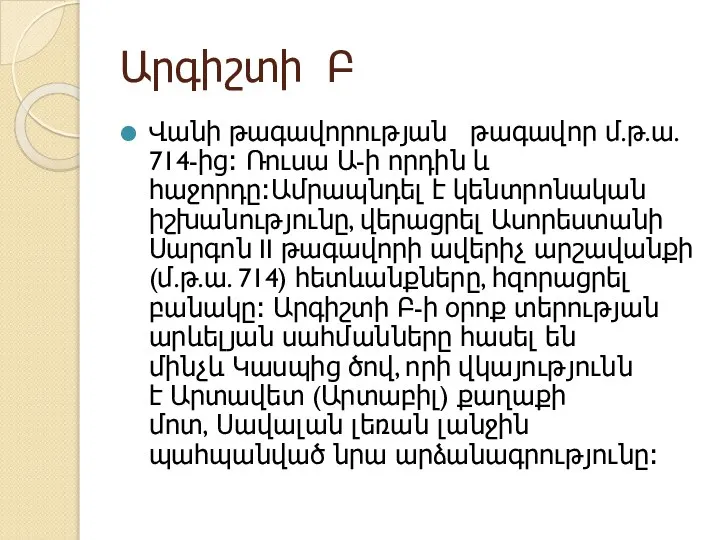 Արգիշտի Բ

Վանի թագավորության թագավոր մ.թ.ա. 714-ից: Ռուսա Ա-ի որդին և հաջորդը:Ամրապնդել է կենտրոնական իշխանությունը, վերացրել Ասորեստանի Սարգոն II թագավորի ավերիչ արշավանքի (մ.թ.ա. 714) հետևանքները, հզորացրել բանակը: Արգիշտի Բ-ի օրոք տերության արևելյան սահմանները հասել են մինչև Կասպից ծով, որի վկայությունն է Արտավետ (Արտաբիլ) քաղաքի մոտ, Սավալան լեռան լանջին պահպանված նրա արձանագրությունը: